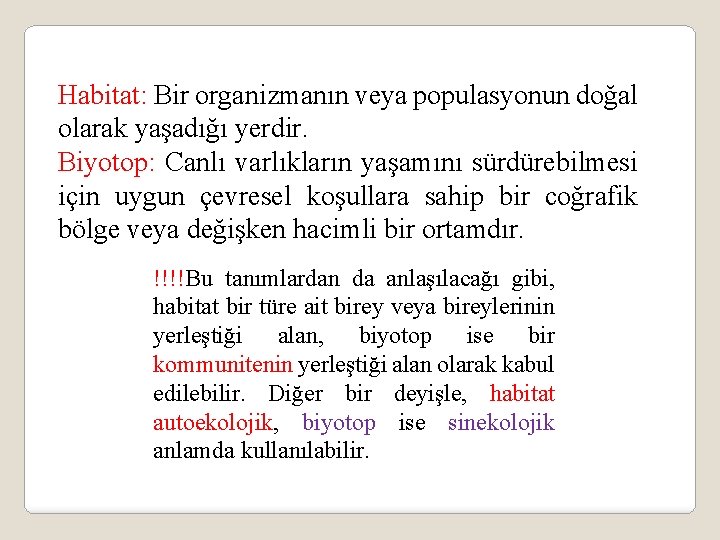 Habitat: Bir organizmanın veya populasyonun doğal olarak yaşadığı yerdir.
Biyotop: Canlı varlıkların yaşamını sürdürebilmesi için uygun çevresel koşullara sahip bir coğrafik bölge veya değişken hacimli bir ortamdır.

!!!!Bu tanımlardan da anlaşılacağı gibi, habitat bir türe ait birey veya bireylerinin yerleştiği alan, biyotop ise bir kommunitenin yerleştiği alan olarak kabul edilebilir. Diğer bir deyişle, habitat autoekolojik, biyotop ise sinekolojik anlamda kullanılabilir.